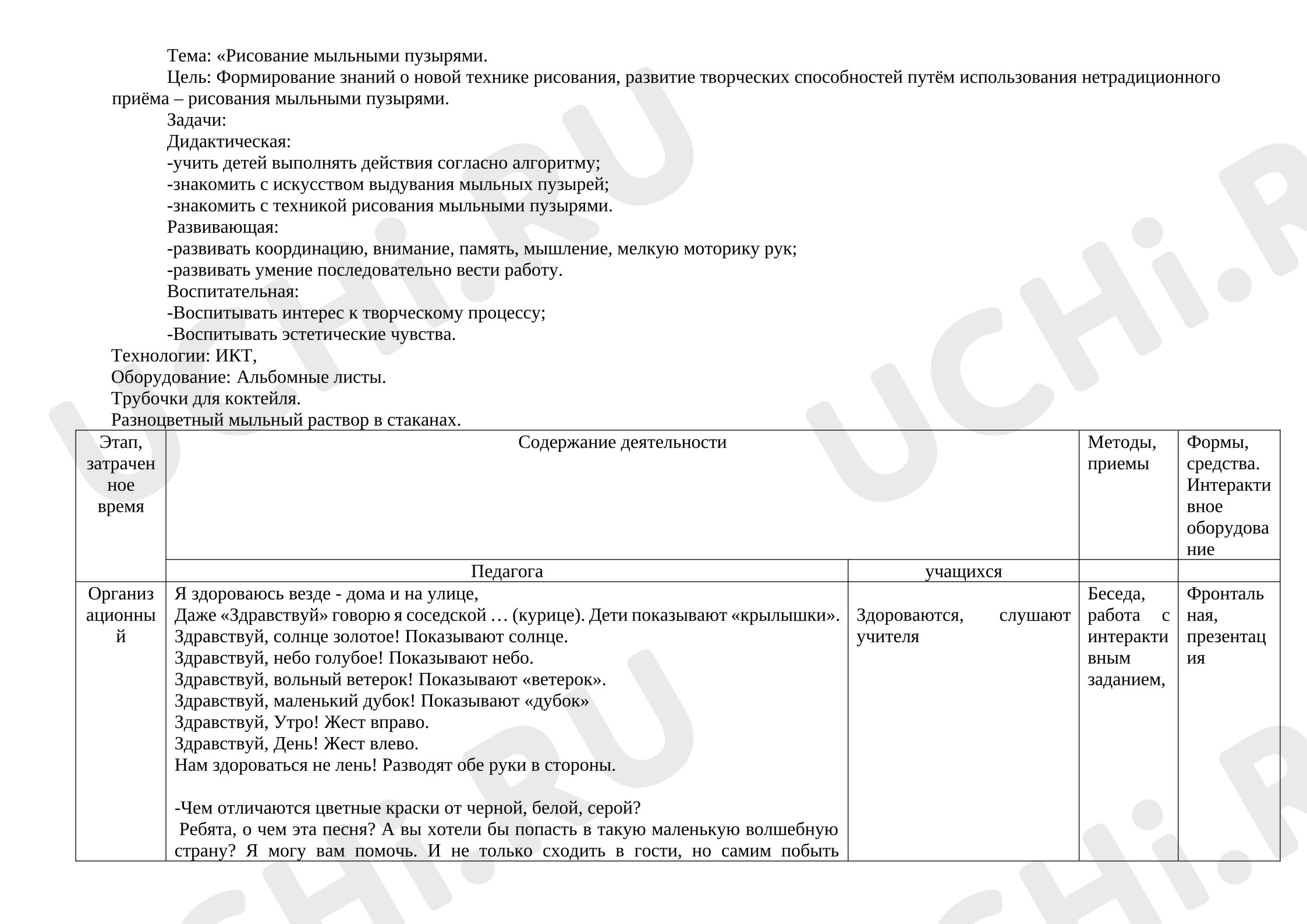 Тема: «Рисование мыльными пузырями.

Цель: Формирование знаний о новой технике рисования, развитие творческих способностей путём использования нетрадиционного приёма – рисования мыльными пузырями.

Задачи:

Дидактическая:

-учить детей выполнять действия согласно алгоритму;

-знакомить с искусством выдувания мыльных пузырей;

-знакомить с техникой рисования мыльными пузырями.

Развивающая:

-развивать координацию, внимание, память, мышление, мелкую моторику рук;

-развивать умение последовательно вести работу.

Воспитательная:

-Воспитывать интерес к творческому процессу;

-Воспитывать эстетические чувства.

Технологии: ИКТ,

Оборудование: Альбомные листы.

Трубочки для коктейля.

Разноцветный мыльный раствор в стаканах.

| Этап, затраченное время | Содержание деятельности | | Методы, приемы | Формы, средства. Интерактивное оборудование |
|---|---|---|---|---|
| | Педагога | учащихся | | |
| Организационный | Я здороваюсь везде - дома и на улице, Даже «Здравствуй» говорю я соседской … (курице). Дети показывают «крылышки». Здравствуй, солнце золотое! Показывают солнце. Здравствуй, небо голубое! Показывают небо. Здравствуй, вольный ветерок! Показывают «ветерок». Здравствуй, маленький дубок! Показывают «дубок» Здравствуй, Утро! Жест вправо. Здравствуй, День! Жест влево. Нам здороваться не лень! Разводят обе руки в стороны. -Чем отличаются цветные краски от черной, белой, серой? Ребята, о чем эта песня? А вы хотели бы попасть в такую маленькую волшебную страну? Я могу вам помочь. И не только сходить в гости, но самим побыть | Здороваются, слушают учителя | Беседа, работа с интерактивным заданием, | Фронтальная, презентация |

UCHi.RU